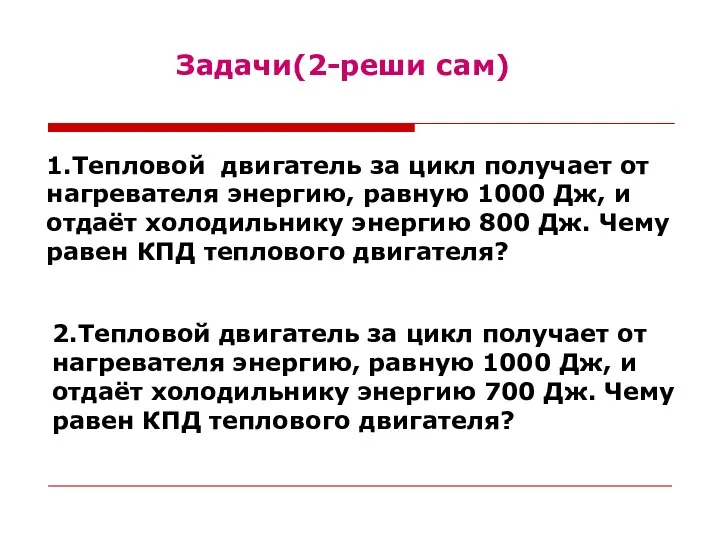 Задачи(2-реши сам)

1.Тепловой двигатель за цикл получает от нагревателя энергию, равную 1000 Дж, и отдаёт холодильнику энергию 800 Дж. Чему равен КПД теплового двигателя?

2.Тепловой двигатель за цикл получает от нагревателя энергию, равную 1000 Дж, и отдаёт холодильнику энергию 700 Дж. Чему равен КПД теплового двигателя?